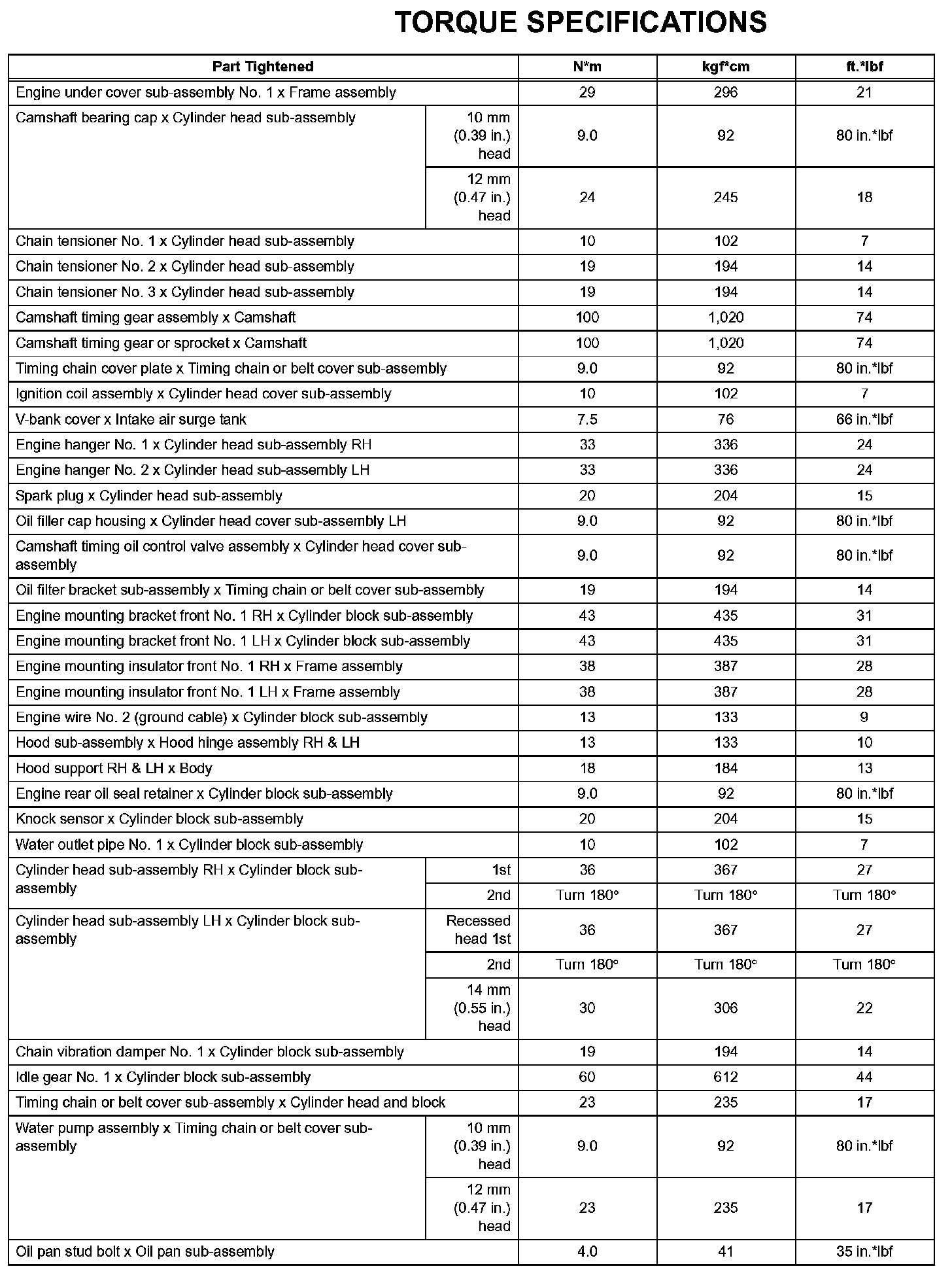 TORQUE SPECIFICATIONS

| Part Tightened | | N*m | kgf*cm | ft.*lbf |
|---|---|---|---|---|
| Engine under cover sub-assembly No. 1 x Frame assembly | | 29 | 296 | 21 |
| Camshaft bearing cap x Cylinder head sub-assembly | 10 mm (0.39 in.) head | 9.0 | 92 | 80 in.*lbf |
| | 12 mm (0.47 in.) head | 24 | 245 | 18 |
| Chain tensioner No. 1 x Cylinder head sub-assembly | | 10 | 102 | 7 |
| Chain tensioner No. 2 x Cylinder head sub-assembly | | 19 | 194 | 14 |
| Chain tensioner No. 3 x Cylinder head sub-assembly | | 19 | 194 | 14 |
| Camshaft timing gear assembly x Camshaft | | 100 | 1,020 | 74 |
| Camshaft timing gear or sprocket x Camshaft | | 100 | 1,020 | 74 |
| Timing chain cover plate x Timing chain or belt cover sub-assembly | | 9.0 | 92 | 80 in.*lbf |
| Ignition coil assembly x Cylinder head cover sub-assembly | | 10 | 102 | 7 |
| V-bank cover x Intake air surge tank | | 7.5 | 76 | 66 in.*lbf |
| Engine hanger No. 1 x Cylinder head sub-assembly RH | | 33 | 336 | 24 |
| Engine hanger No. 2 x Cylinder head sub-assembly LH | | 33 | 336 | 24 |
| Spark plug x Cylinder head sub-assembly | | 20 | 204 | 15 |
| Oil filler cap housing x Cylinder head cover sub-assembly LH | | 9.0 | 92 | 80 in.*lbf |
| Camshaft timing oil control valve assembly x Cylinder head cover sub-assembly | | 9.0 | 92 | 80 in.*lbf |
| Oil filter bracket sub-assembly x Timing chain or belt cover sub-assembly | | 19 | 194 | 14 |
| Engine mounting bracket front No. 1 RH x Cylinder block sub-assembly | | 43 | 435 | 31 |
| Engine mounting bracket front No. 1 LH x Cylinder block sub-assembly | | 43 | 435 | 31 |
| Engine mounting insulator front No. 1 RH x Frame assembly | | 38 | 387 | 28 |
| Engine mounting insulator front No. 1 LH x Frame assembly | | 38 | 387 | 28 |
| Engine wire No. 2 (ground cable) x Cylinder block sub-assembly | | 13 | 133 | 9 |
| Hood sub-assembly x Hood hinge assembly RH & LH | | 13 | 133 | 10 |
| Hood support RH & LH x Body | | 18 | 184 | 13 |
| Engine rear oil seal retainer x Cylinder block sub-assembly | | 9.0 | 92 | 80 in.*lbf |
| Knock sensor x Cylinder block sub-assembly | | 20 | 204 | 15 |
| Water outlet pipe No. 1 x Cylinder block sub-assembly | | 10 | 102 | 7 |
| Cylinder head sub-assembly RH x Cylinder block sub-assembly | 1st | 36 | 367 | 27 |
| | 2nd | Turn 180° | Turn 180° | Turn 180° |
| Cylinder head sub-assembly LH x Cylinder block sub-assembly | Recessed head 1st | 36 | 367 | 27 |
| | 2nd | Turn 180° | Turn 180° | Turn 180° |
| | 14 mm (0.55 in.) head | 30 | 306 | 22 |
| Chain vibration damper No. 1 x Cylinder block sub-assembly | | 19 | 194 | 14 |
| Idle gear No. 1 x Cylinder block sub-assembly | | 60 | 612 | 44 |
| Timing chain or belt cover sub-assembly x Cylinder head and block | | 23 | 235 | 17 |
| Water pump assembly x Timing chain or belt cover sub-assembly | 10 mm (0.39 in.) head | 9.0 | 92 | 80 in.*lbf |
| | 12 mm (0.47 in.) head | 23 | 235 | 17 |
| Oil pan stud bolt x Oil pan sub-assembly | | 4.0 | 41 | 35 in.*lbf |